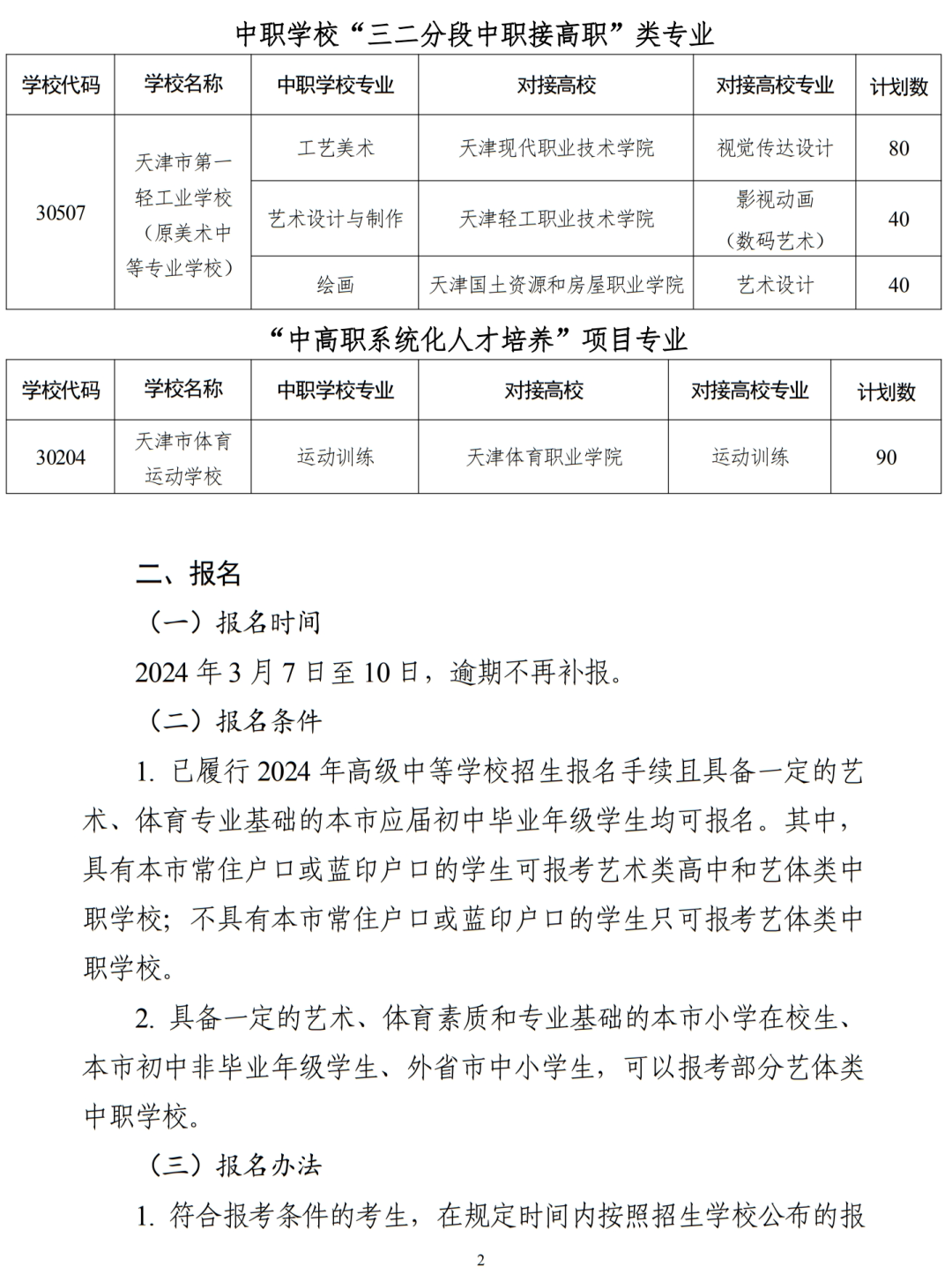 中职学校“三二分段中职接高职”类专业

| 学校代码 | 学校名称 | 中职学校专业 | 对接高校 | 对接高校专业 | 计划数 |
|---|---|---|---|---|---|
| 30507 | 天津市第一轻工业学校（原美术中等专业学校） | 工艺美术 | 天津现代职业技术学院 | 视觉传达设计 | 80 |
| | | 艺术设计与制作 | 天津轻工职业技术学院 | 影视动画（数码艺术） | 40 |
| | | 绘画 | 天津国土资源和房屋职业学院 | 艺术设计 | 40 |

“中高职系统化人才培养”项目专业

| 学校代码 | 学校名称 | 中职学校专业 | 对接高校 | 对接高校专业 | 计划数 |
|---|---|---|---|---|---|
| 30204 | 天津市体育运动学校 | 运动训练 | 天津体育职业学院 | 运动训练 | 90 |

二、报名

（一）报名时间

2024 年 3 月 7 日至 10 日，逾期不再补报。

（二）报名条件

1. 已履行 2024 年高级中等学校招生报名手续且具备一定的艺术、体育专业基础的本市应届初中毕业年级学生均可报名。其中，具有本市常住户口或蓝印户口的学生可报考艺术类高中和艺体类中职学校；不具有本市常住户口或蓝印户口的学生只可报考艺体类中职学校。

2. 具备一定的艺术、体育素质和专业基础的本市小学在校生、本市初中非毕业年级学生、外省市中小学生，可以报考部分艺体类中职学校。

（三）报名办法

1. 符合报考条件的考生，在规定时间内按照招生学校公布的报

2